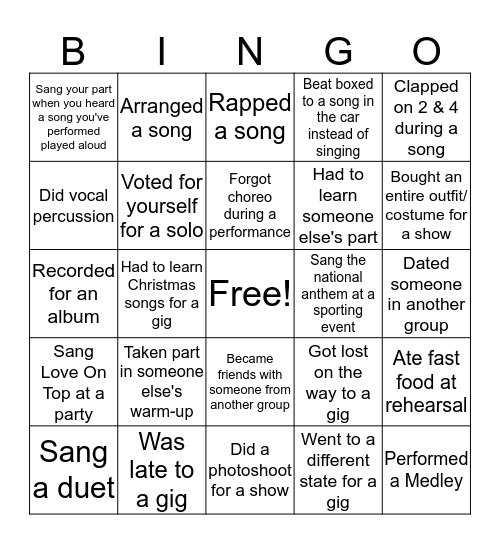 | B | I | N | G | O |
|---|---|---|---|---|
| Sang your part when you heard a song you've performed played aloud | Arranged a song | Rapped a song | Beat boxed to a song in the car instead of singing | Clapped on 2 & 4 during a song |
| Did vocal percussion | Voted for yourself for a solo | Forgot choreo during a performance | Had to learn someone else's part | Bought an entire outfit/ costume for a show |
| Recorded for an album | Had to learn Christmas songs for a gig | Free! | Sang the national anthem at a sporting event | Dated someone in another group |
| Sang Love On Top at a party | Taken part in someone else's warm-up | Became friends with someone from another group | Got lost on the way to a gig | Ate fast food at rehearsal |
| Sang a duet | Was late to a gig | Did a photoshoot for a show | Went to a different state for a gig | Performed a Medley |